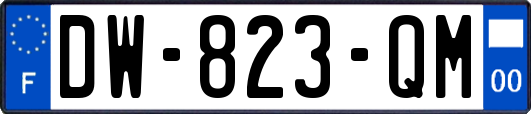 F
DW-823-QM
00